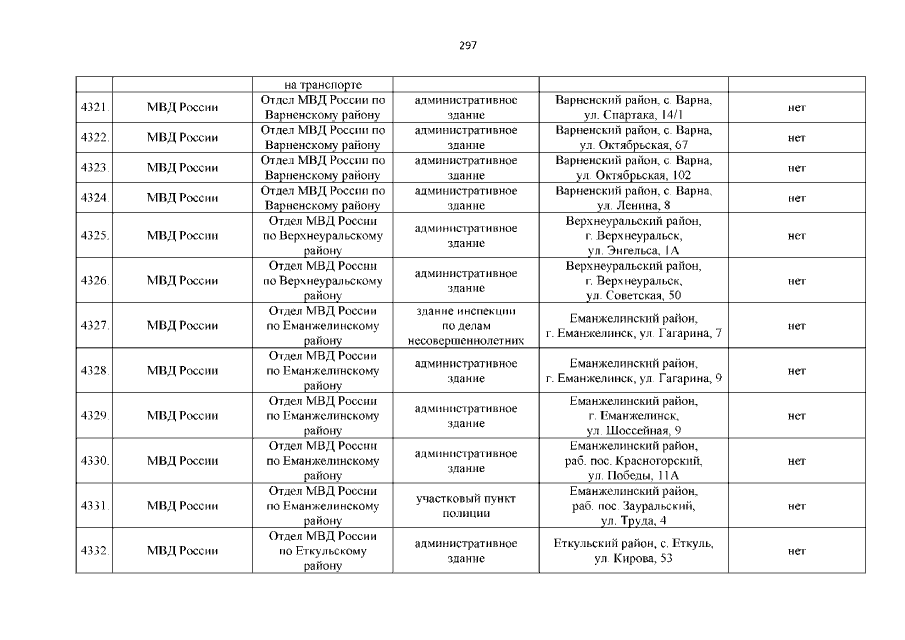 297

|  |  | на транспорте |  |  |  |
|---|---|---|---|---|---|
| 4321. | МВД России | Отдел МВД России по Варненскому району | административное здание | Варненский район, с. Варна, ул. Спартака, 14/1 | нет |
| 4322. | МВД России | Отдел МВД России по Варненскому району | административное здание | Варненский район, с. Варна, ул. Октябрьская, 67 | нет |
| 4323. | МВД России | Отдел МВД России по Варненскому району | административное здание | Варненский район, с. Варна, ул. Октябрьская, 102 | нет |
| 4324. | МВД России | Отдел МВД России по Варненскому району | административное здание | Варненский район, с. Варна, ул. Ленина, 8 | нет |
| 4325. | МВД России | Отдел МВД России по Верхнеуральскому району | административное здание | Верхнеуральский район, г. Верхнеуральск, ул. Энгельса, 1А | нет |
| 4326. | МВД России | Отдел МВД России по Верхнеуральскому району | административное здание | Верхнеуральский район, г. Верхнеуральск, ул. Советская, 50 | нет |
| 4327. | МВД России | Отдел МВД России по Еманжелинскому району | здание инспекции по делам несовершеннолетних | Еманжелинский район, г. Еманжелинск, ул. Гагарина, 7 | нет |
| 4328. | МВД России | Отдел МВД России по Еманжелинскому району | административное здание | Еманжелинский район, г. Еманжелинск, ул. Гагарина, 9 | нет |
| 4329. | МВД России | Отдел МВД России по Еманжелинскому району | административное здание | Еманжелинский район, г. Еманжелинск, ул. Шоссейная, 9 | нет |
| 4330. | МВД России | Отдел МВД России по Еманжелинскому району | административное здание | Еманжелинский район, раб. пос. Красногорский, ул. Победы, 11А | нет |
| 4331. | МВД России | Отдел МВД России по Еманжелинскому району | участковый пункт полиции | Еманжелинский район, раб. пос. Зауральский, ул. Труда, 4 | нет |
| 4332. | МВД России | Отдел МВД России по Еткульскому району | административное здание | Еткульский район, с. Еткуль, ул. Кирова, 53 | нет |